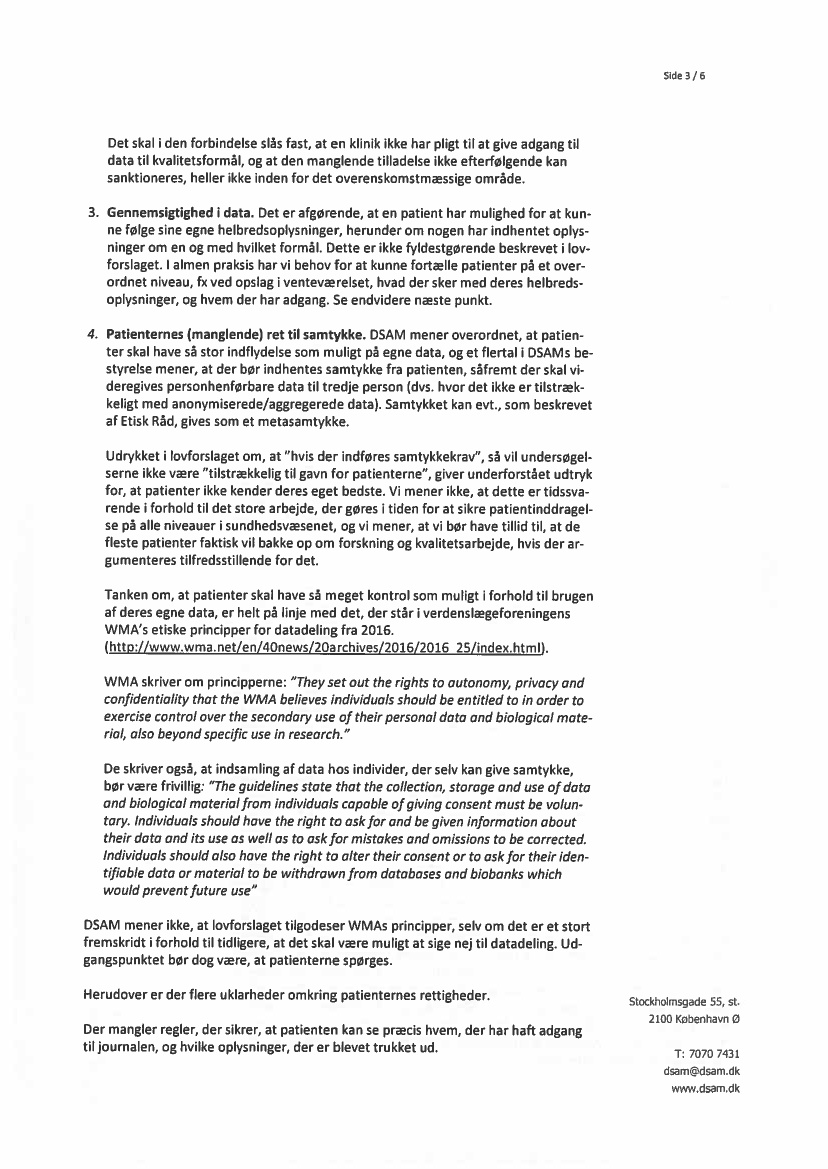 Side 3 / 6

Det skal i den forbindelse slås fast, at en klinik ikke har pligt til at give adgang til data til kvalitetsformål, og at den manglende tilladelse ikke efterfølgende kan sanktioneres, heller ikke inden for det overenskomstmæssige område.

3. Gennemsigtighed i data. Det er afgørende, at en patient har mulighed for at kunne følge sine egne helbredsoplysninger, herunder om nogen har indhentet oplysninger om en og med hvilket formål. Dette er ikke fyldestgørende beskrevet i lovforslaget. I almen praksis har vi behov for at kunne fortælle patienter på et overordnet niveau, fx ved opslag i venteværelset, hvad der sker med deres helbredsoplysninger, og hvem der har adgang. Se endvidere næste punkt.

4. Patienternes (manglende) ret til samtykke. DSAM mener overordnet, at patienter skal have så stor indflydelse som muligt på egne data, og et flertal i DSAMs bestyrelse mener, at der bør indhentes samtykke fra patienten, såfremt der skal videregives personhenførbare data til tredje person (dvs. hvor det ikke er tilstrækkeligt med anonymiserede/aggregerede data). Samtykket kan evt., som beskrevet af Etisk Råd, gives som et metasamtykke.

Udrykket i lovforslaget om, at "hvis der indføres samtykkekrav", så vil undersøgelserne ikke være "tilstrækkelig til gavn for patienterne", giver underforstået udtryk for, at patienter ikke kender deres eget bedste. Vi mener ikke, at dette er tidssvarende i forhold til det store arbejde, der gøres i tiden for at sikre patientinddragelse på alle niveauer i sundhedsvæsenet, og vi mener, at vi bør have tillid til, at de fleste patienter faktisk vil bakke op om forskning og kvalitetsarbejde, hvis der argumenteres tilfredsstillende for det.

Tanken om, at patienter skal have så meget kontrol som muligt i forhold til brugen af deres egne data, er helt på linje med det, der står i verdenslægeforeningens WMA's etiske principper for datadeling fra 2016. (http://www.wma.net/en/40news/20archives/2016/2016_25/index.html).

WMA skriver om principperne: "They set out the rights to autonomy, privacy and confidentiality that the WMA believes individuals should be entitled to in order to exercise control over the secondary use of their personal data and biological material, also beyond specific use in research."

De skriver også, at indsamling af data hos individer, der selv kan give samtykke, bør være frivillig: "The guidelines state that the collection, storage and use of data and biological material from individuals capable of giving consent must be voluntary. Individuals should have the right to ask for and be given information about their data and its use as well as to ask for mistakes and omissions to be corrected. Individuals should also have the right to alter their consent or to ask for their identifiable data or material to be withdrawn from databases and biobanks which would prevent future use"

DSAM mener ikke, at lovforslaget tilgodeser WMAs principper, selv om det er et stort fremskridt i forhold til tidligere, at det skal være muligt at sige nej til datadeling. Udgangspunktet bør dog være, at patienterne spørges.

Herudover er der flere uklarheder omkring patienternes rettigheder.

Der mangler regler, der sikrer, at patienten kan se præcis hvem, der har haft adgang til journalen, og hvilke oplysninger, der er blevet trukket ud.

Stockholmsgade 55, st.
2100 København Ø

T: 7070 7431
dsam@dsam.dk
www.dsam.dk